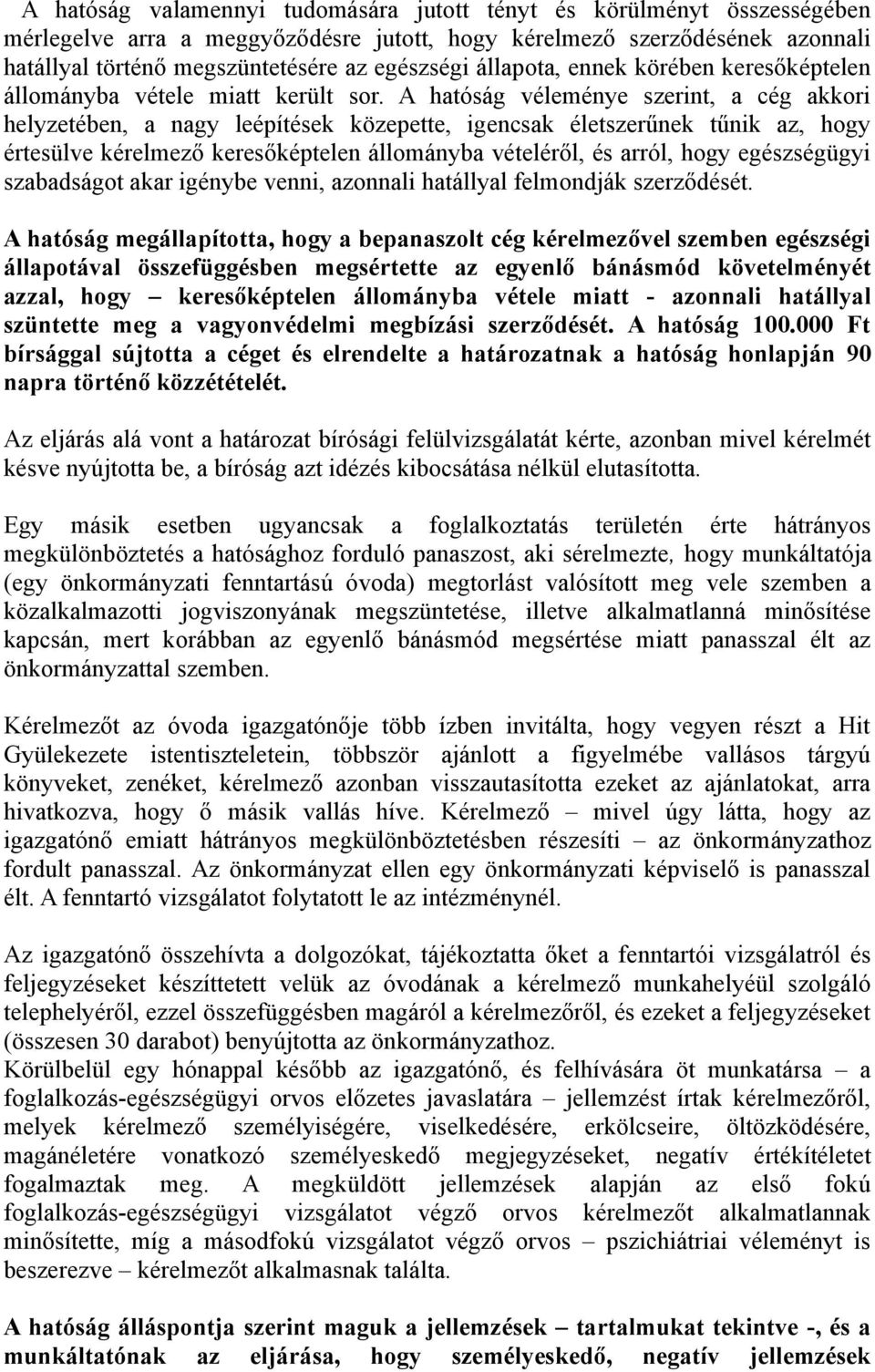 A hatóság valamennyi tudomására jutott tényt és körülményt összességében mérlegelve arra a meggyőződésre jutott, hogy kérelmező szerződésének azonnali hatállyal történő megszüntetésére az egészségi állapota, ennek körében keresőképtelen állományba vétele miatt került sor. A hatóság véleménye szerint, a cég akkori helyzetében, a nagy leépítések közepette, igencsak életszerűnek tűnik az, hogy értesülve kérelmező keresőképtelen állományba vételéről, és arról, hogy egészségügyi szabadságot akar igénybe venni, azonnali hatállyal felmondják szerződését.

A hatóság megállapította, hogy a bepanaszolt cég kérelmezővel szemben egészségi állapotával összefüggésben megsértette az egyenlő bánásmód követelményét azzal, hogy – keresőképtelen állományba vétele miatt - azonnali hatállyal szüntette meg a vagyonvédelmi megbízási szerződését. A hatóság 100.000 Ft bírsággal sújtotta a céget és elrendelte a határozatnak a hatóság honlapján 90 napra történő közzétételét.

Az eljárás alá vont a határozat bírósági felülvizsgálatát kérte, azonban mivel kérelmét késve nyújtotta be, a bíróság azt idézés kibocsátása nélkül elutasította.

Egy másik esetben ugyancsak a foglalkoztatás területén érte hátrányos megkülönböztetés a hatósághoz forduló panaszost, aki sérelmezte, hogy munkáltatója (egy önkormányzati fenntartású óvoda) megtorlást valósított meg vele szemben a közalkalmazotti jogviszonyának megszüntetése, illetve alkalmatlanná minősítése kapcsán, mert korábban az egyenlő bánásmód megsértése miatt panasszal élt az önkormányzattal szemben.

Kérelmezőt az óvoda igazgatónője több ízben invitálta, hogy vegyen részt a Hit Gyülekezete istentiszteletein, többször ajánlott a figyelmébe vallásos tárgyú könyveket, zenéket, kérelmező azonban visszautasította ezeket az ajánlatokat, arra hivatkozva, hogy ő másik vallás híve. Kérelmező – mivel úgy látta, hogy az igazgatónő emiatt hátrányos megkülönböztetésben részesíti – az önkormányzathoz fordult panasszal. Az önkormányzat ellen egy önkormányzati képviselő is panasszal élt. A fenntartó vizsgálatot folytatott le az intézménynél.

Az igazgatónő összehívta a dolgozókat, tájékoztatta őket a fenntartói vizsgálatról és feljegyzéseket készíttetett velük az óvodának a kérelmező munkahelyéül szolgáló telephelyéről, ezzel összefüggésben magáról a kérelmezőről, és ezeket a feljegyzéseket (összesen 30 darabot) benyújtotta az önkormányzathoz.
Körülbelül egy hónappal később az igazgatónő, és felhívására öt munkatársa – a foglalkozás-egészségügyi orvos előzetes javaslatára – jellemzést írtak kérelmezőről, melyek kérelmező személyiségére, viselkedésére, erkölcseire, öltözködésére, magánéletére vonatkozó személyeskedő megjegyzéseket, negatív értékítéletet fogalmaztak meg. A megküldött jellemzések alapján az első fokú foglalkozás-egészségügyi vizsgálatot végző orvos kérelmezőt alkalmatlannak minősítette, míg a másodfokú vizsgálatot végző orvos – pszichiátriai véleményt is beszerezve – kérelmezőt alkalmasnak találta.

A hatóság álláspontja szerint maguk a jellemzések – tartalmukat tekintve -, és a munkáltatónak az eljárása, hogy személyeskedő, negatív jellemzések